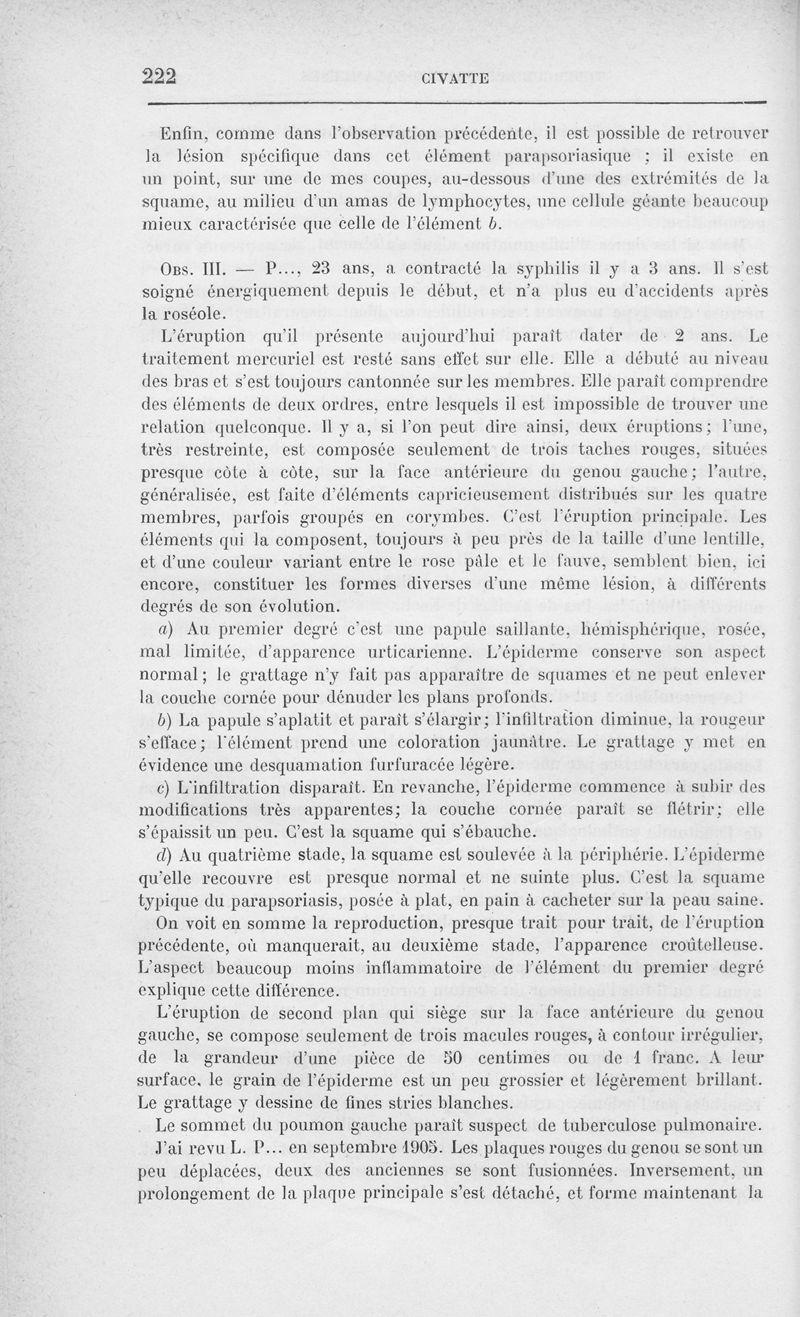 222 CIVATTE

Enfin, comme dans l'observation précédente, il est possible de retrouver la lésion spécifique dans cet élément parapsoriasique ; il existe en un point, sur une de mes coupes, au-dessous d'une des extrémités de la squame, au milieu d'un amas de lymphocytes, une cellule géante beaucoup mieux caractérisée que celle de l'élément b.

Obs. III. — P..., 23 ans, a contracté la syphilis il y a 3 ans. Il s'est soigné énergiquement depuis le début, et n'a plus eu d'accidents après la roséole.

L'éruption qu'il présente aujourd'hui paraît dater de 2 ans. Le traitement mercuriel est resté sans effet sur elle. Elle a débuté au niveau des bras et s'est toujours cantonnée sur les membres. Elle paraît comprendre des éléments de deux ordres, entre lesquels il est impossible de trouver une relation quelconque. Il y a, si l'on peut dire ainsi, deux éruptions; l'une, très restreinte, est composée seulement de trois taches rouges, situées presque côte à côte, sur la face antérieure du genou gauche; l'autre, généralisée, est faite d'éléments capricieusement distribués sur les quatre membres, parfois groupés en corymbes. C'est l'éruption principale. Les éléments qui la composent, toujours à peu près de la taille d'une lentille, et d'une couleur variant entre le rose pâle et le fauve, semblent bien, ici encore, constituer les formes diverses d'une même lésion, à différents degrés de son évolution.

a) Au premier degré c'est une papule saillante, hémisphérique, rosée, mal limitée, d'apparence urticarienne. L'épiderme conserve son aspect normal; le grattage n'y fait pas apparaître de squames et ne peut enlever la couche cornée pour dénuder les plans profonds.

b) La papule s'aplatit et paraît s'élargir; l'infiltration diminue, la rougeur s'efface; l'élément prend une coloration jaunâtre. Le grattage y met en évidence une desquamation furfuracée légère.

c) L'infiltration disparaît. En revanche, l'épiderme commence à subir des modifications très apparentes; la couche cornée paraît se flétrir; elle s'épaissit un peu. C'est la squame qui s'ébauche.

d) Au quatrième stade, la squame est soulevée à la périphérie. L'épiderme qu'elle recouvre est presque normal et ne suinte plus. C'est la squame typique du parapsoriasis, posée à plat, en pain à cacheter sur la peau saine.

On voit en somme la reproduction, presque trait pour trait, de l'éruption précédente, où manquerait, au deuxième stade, l'apparence croûtelleuse. L'aspect beaucoup moins inflammatoire de l'élément du premier degré explique cette différence.

L'éruption de second plan qui siège sur la face antérieure du genou gauche, se compose seulement de trois macules rouges, à contour irrégulier, de la grandeur d'une pièce de 50 centimes ou de 1 franc. A leur surface, le grain de l'épiderme est un peu grossier et légèrement brillant. Le grattage y dessine de fines stries blanches.

Le sommet du poumon gauche paraît suspect de tuberculose pulmonaire.

J'ai revu L. P... en septembre 1905. Les plaques rouges du genou se sont un peu déplacées, deux des anciennes se sont fusionnées. Inversement, un prolongement de la plaque principale s'est détaché, et forme maintenant la